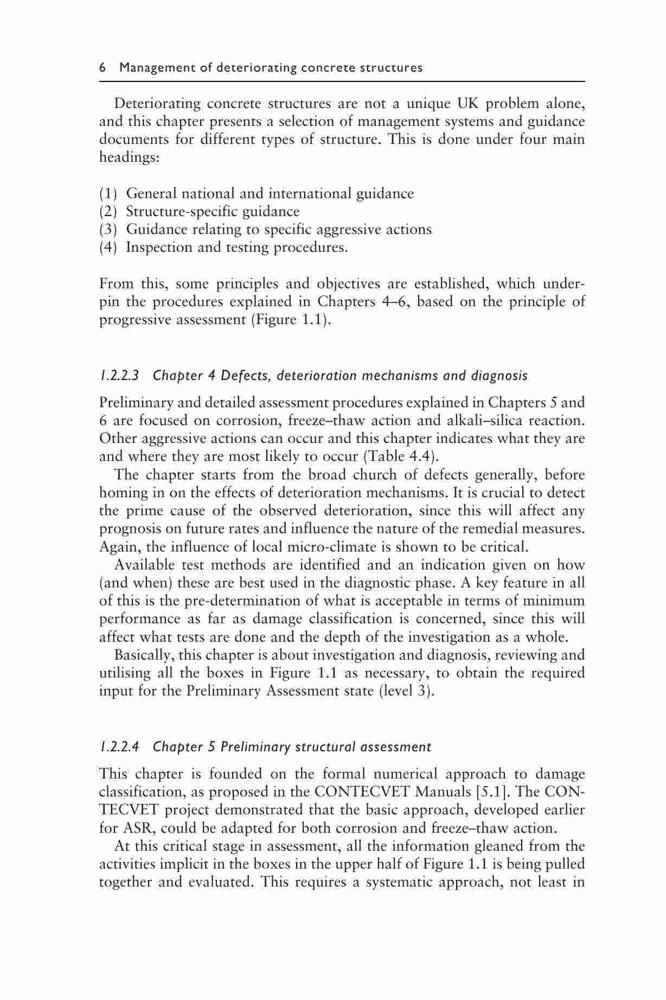 6 Management of deteriorating concrete structures

Deteriorating concrete structures are not a unique UK problem alone, and this chapter presents a selection of management systems and guidance documents for different types of structure. This is done under four main headings:

(1) General national and international guidance
(2) Structure-specific guidance
(3) Guidance relating to specific aggressive actions
(4) Inspection and testing procedures.

From this, some principles and objectives are established, which underpin the procedures explained in Chapters 4–6, based on the principle of progressive assessment (Figure 1.1).

1.2.2.3 Chapter 4 Defects, deterioration mechanisms and diagnosis

Preliminary and detailed assessment procedures explained in Chapters 5 and 6 are focused on corrosion, freeze–thaw action and alkali–silica reaction. Other aggressive actions can occur and this chapter indicates what they are and where they are most likely to occur (Table 4.4).

The chapter starts from the broad church of defects generally, before homing in on the effects of deterioration mechanisms. It is crucial to detect the prime cause of the observed deterioration, since this will affect any prognosis on future rates and influence the nature of the remedial measures. Again, the influence of local micro-climate is shown to be critical.

Available test methods are identified and an indication given on how (and when) these are best used in the diagnostic phase. A key feature in all of this is the pre-determination of what is acceptable in terms of minimum performance as far as damage classification is concerned, since this will affect what tests are done and the depth of the investigation as a whole.

Basically, this chapter is about investigation and diagnosis, reviewing and utilising all the boxes in Figure 1.1 as necessary, to obtain the required input for the Preliminary Assessment state (level 3).

1.2.2.4 Chapter 5 Preliminary structural assessment

This chapter is founded on the formal numerical approach to damage classification, as proposed in the CONTECVET Manuals [5.1]. The CONTECVET project demonstrated that the basic approach, developed earlier for ASR, could be adapted for both corrosion and freeze–thaw action.

At this critical stage in assessment, all the information gleaned from the activities implicit in the boxes in the upper half of Figure 1.1 is being pulled together and evaluated. This requires a systematic approach, not least in